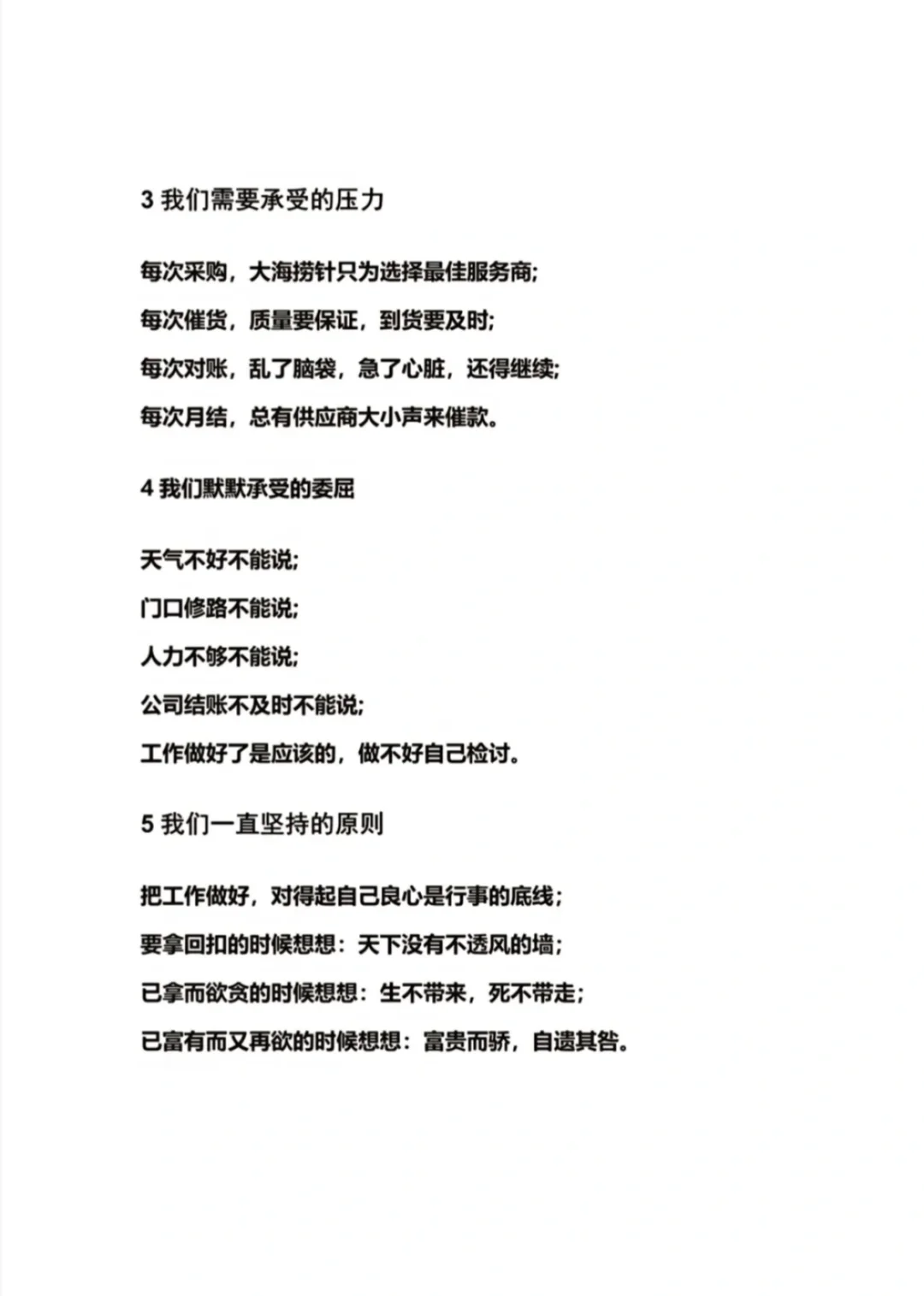 3 我们需要承受的压力

每次采购，大海捞针只为选择最佳服务商;

每次催货，质量要保证，到货要及时;

每次对账，乱了脑袋，急了心脏，还得继续;

每次月结，总有供应商大小声来催款。

4 我们默默承受的委屈

天气不好不能说;

门口修路不能说;

人力不够不能说;

公司结账不及时不能说;

工作做好了是应该的，做不好自己检讨。

5 我们一直坚持的原则

把工作做好，对得起自己良心是行事的底线;

要拿回扣的时候想想：天下没有不透风的墙;

已拿而欲贪的时候想想：生不带来，死不带走;

已富有而又再欲的时候想想：富贵而骄，自遗其咎。